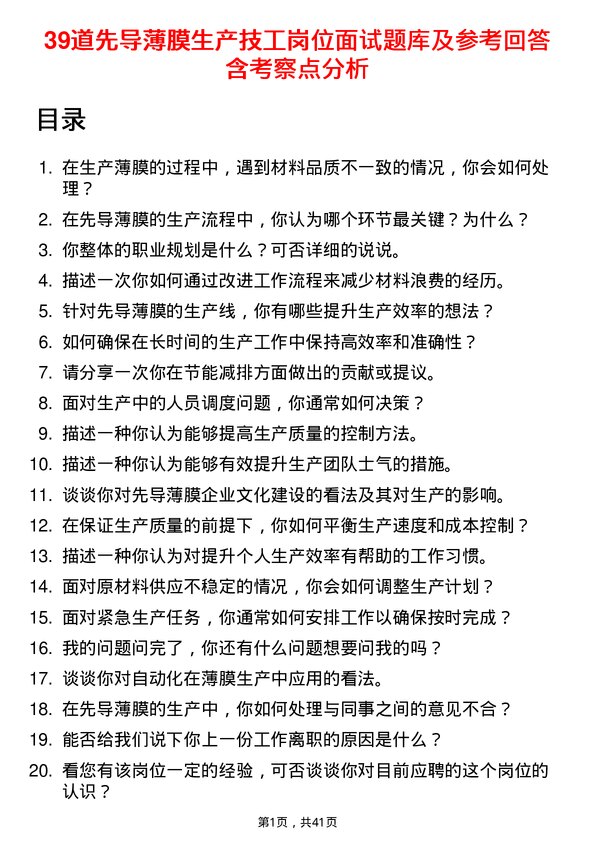 39道先导薄膜生产技工岗位面试题库及参考回答含考察点分析

目录

1. 在生产薄膜的过程中，遇到材料品质不一致的情况，你会如何处理？
2. 在先导薄膜的生产流程中，你认为哪个环节最关键？为什么？
3. 你整体的职业规划是什么？可否详细的说说。
4. 描述一次你如何通过改进工作流程来减少材料浪费的经历。
5. 针对先导薄膜的生产线，你有哪些提升生产效率的想法？
6. 如何确保在长时间的生产工作中保持高效率和准确性？
7. 请分享一次你在节能减排方面做出的贡献或提议。
8. 面对生产中的人员调度问题，你通常如何决策？
9. 描述一种你认为能够提高生产质量的控制方法。
10. 描述一种你认为能够有效提升生产团队士气的措施。
11. 谈谈你对先导薄膜企业文化建设的看法及其对生产的影响。
12. 在保证生产质量的前提下，你如何平衡生产速度和成本控制？
13. 描述一种你认为对提升个人生产效率有帮助的工作习惯。
14. 面对原材料供应不稳定的情况，你会如何调整生产计划？
15. 面对紧急生产任务，你通常如何安排工作以确保按时完成？
16. 我的问题问完了，你还有什么问题想要问我的吗？
17. 谈谈你对自动化在薄膜生产中应用的看法。
18. 在先导薄膜的生产中，你如何处理与同事之间的意见不合？
19. 能否给我们说下你上一份工作离职的原因是什么？
20. 看您有该岗位一定的经验，可否谈谈你对目前应聘的这个岗位的认识？

第1页，共41页